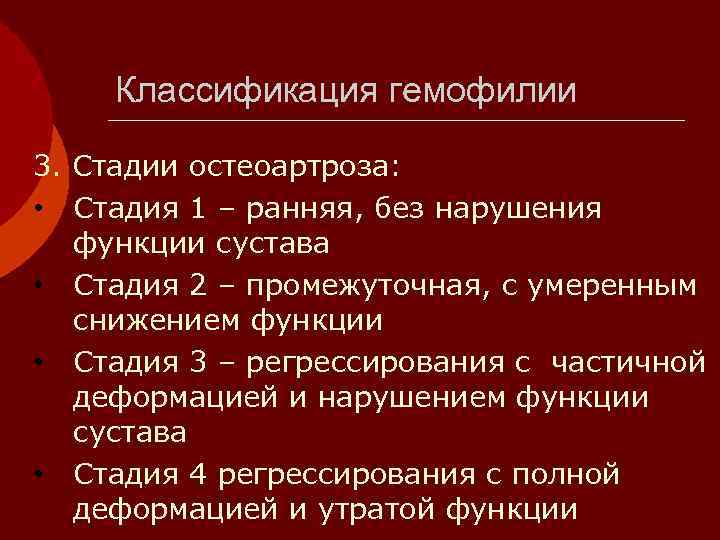 Классификация гемофилии

3. Стадии остеоартроза:

• Стадия 1 – ранняя, без нарушения функции сустава

• Стадия 2 – промежуточная, с умеренным снижением функции

• Стадия 3 – регрессирования с частичной деформацией и нарушением функции сустава

• Стадия 4 регрессирования с полной деформацией и утратой функции